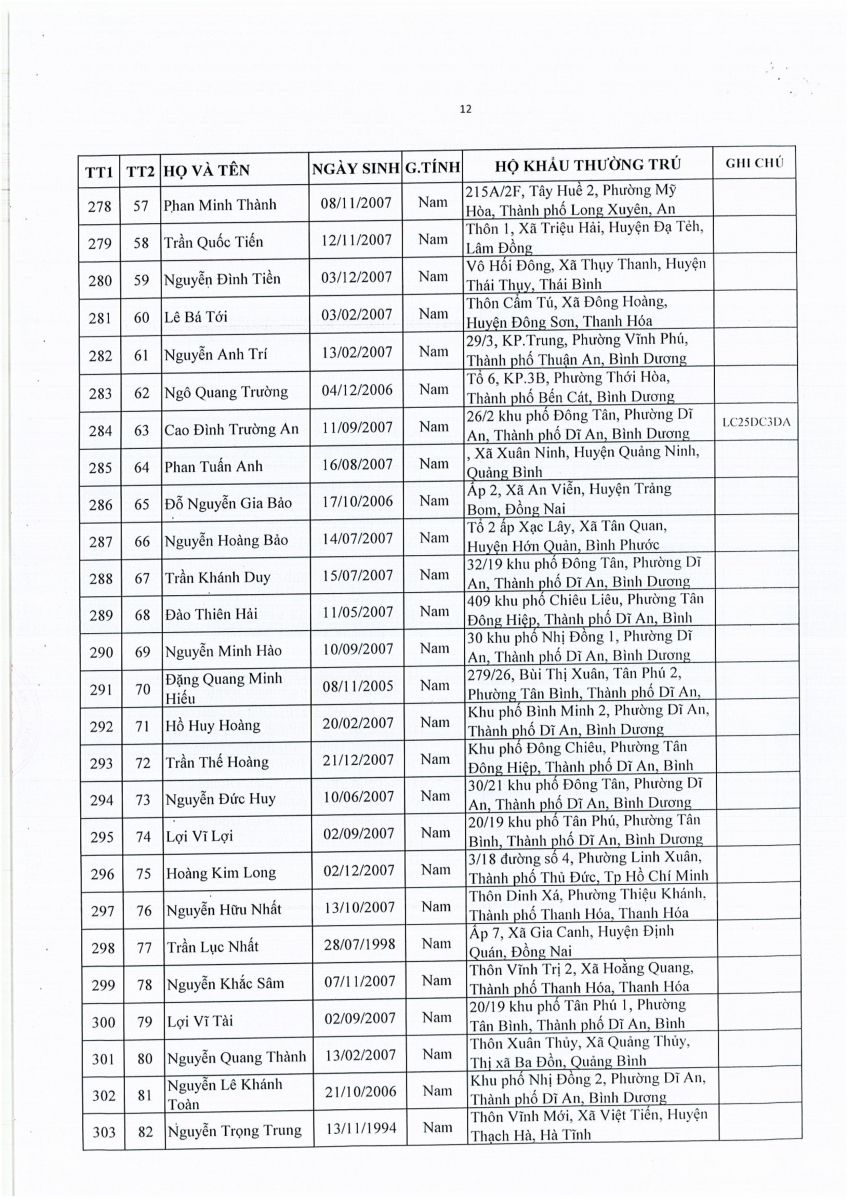 12

| TT1 | TT2 | HỌ VÀ TÊN | NGÀY SINH | G.TÍNH | HỘ KHẨU THƯỜNG TRÚ | GHI CHÚ |
|---|---|---|---|---|---|---|
| 278 | 57 | Phan Minh Thành | 08/11/2007 | Nam | 215A/2F, Tây Huề 2, Phường Mỹ Hòa, Thành phố Long Xuyên, An | |
| 279 | 58 | Trần Quốc Tiến | 12/11/2007 | Nam | Thôn 1, Xã Triệu Hải, Huyện Đạ Tẻh, Lâm Đồng | |
| 280 | 59 | Nguyễn Đình Tiền | 03/12/2007 | Nam | Vô Hối Đông, Xã Thụy Thanh, Huyện Thái Thụy, Thái Bình | |
| 281 | 60 | Lê Bá Tới | 03/02/2007 | Nam | Thôn Cẩm Tú, Xã Đông Hoàng, Huyện Đông Sơn, Thanh Hóa | |
| 282 | 61 | Nguyễn Anh Trí | 13/02/2007 | Nam | 29/3, KP.Trung, Phường Vĩnh Phú, Thành phố Thuận An, Bình Dương | |
| 283 | 62 | Ngô Quang Trường | 04/12/2006 | Nam | Tổ 6, KP.3B, Phường Thới Hòa, Thành phố Bến Cát, Bình Dương | |
| 284 | 63 | Cao Đình Trường An | 11/09/2007 | Nam | 26/2 khu phố Đông Tân, Phường Dĩ An, Thành phố Dĩ An, Bình Dương | LC25DC3DA |
| 285 | 64 | Phan Tuấn Anh | 16/08/2007 | Nam | , Xã Xuân Ninh, Huyện Quảng Ninh, Quảng Bình | |
| 286 | 65 | Đỗ Nguyễn Gia Bảo | 17/10/2006 | Nam | Ấp 2, Xã An Viễn, Huyện Trảng Bom, Đồng Nai | |
| 287 | 66 | Nguyễn Hoàng Bảo | 14/07/2007 | Nam | Tổ 2 ấp Xạc Lây, Xã Tân Quan, Huyện Hớn Quản, Bình Phước | |
| 288 | 67 | Trần Khánh Duy | 15/07/2007 | Nam | 32/19 khu phố Đông Tân, Phường Dĩ An, Thành phố Dĩ An, Bình Dương | |
| 289 | 68 | Đào Thiên Hải | 11/05/2007 | Nam | 409 khu phố Chiêu Liêu, Phường Tân Đông Hiệp, Thành phố Dĩ An, Bình | |
| 290 | 69 | Nguyễn Minh Hào | 10/09/2007 | Nam | 30 khu phố Nhị Đồng 1, Phường Dĩ An, Thành phố Dĩ An, Bình Dương | |
| 291 | 70 | Đặng Quang Minh Hiếu | 08/11/2005 | Nam | 279/26, Bùi Thị Xuân, Tân Phú 2, Phường Tân Bình, Thành phố Dĩ An, | |
| 292 | 71 | Hồ Huy Hoàng | 20/02/2007 | Nam | Khu phố Bình Minh 2, Phường Dĩ An, Thành phố Dĩ An, Bình Dương | |
| 293 | 72 | Trần Thế Hoàng | 21/12/2007 | Nam | Khu phố Đông Chiêu, Phường Tân Đông Hiệp, Thành phố Dĩ An, Bình | |
| 294 | 73 | Nguyễn Đức Huy | 10/06/2007 | Nam | 30/21 khu phố Đông Tân, Phường Dĩ An, Thành phố Dĩ An, Bình Dương | |
| 295 | 74 | Lợi Vĩ Lợi | 02/09/2007 | Nam | 20/19 khu phố Tân Phú, Phường Tân Bình, Thành phố Dĩ An, Bình Dương | |
| 296 | 75 | Hoàng Kim Long | 02/12/2007 | Nam | 3/18 đường số 4, Phường Linh Xuân, Thành phố Thủ Đức, Tp Hồ Chí Minh | |
| 297 | 76 | Nguyễn Hữu Nhất | 13/10/2007 | Nam | Thôn Dinh Xá, Phường Thiệu Khánh, Thành phố Thanh Hóa, Thanh Hóa | |
| 298 | 77 | Trần Lục Nhất | 28/07/1998 | Nam | Ấp 7, Xã Gia Canh, Huyện Định Quán, Đồng Nai | |
| 299 | 78 | Nguyễn Khắc Sâm | 07/11/2007 | Nam | Thôn Vĩnh Trị 2, Xã Hoằng Quang, Thành phố Thanh Hóa, Thanh Hóa | |
| 300 | 79 | Lợi Vĩ Tài | 02/09/2007 | Nam | 20/19 khu phố Tân Phú 1, Phường Tân Bình, Thành phố Dĩ An, Bình | |
| 301 | 80 | Nguyễn Quang Thành | 13/02/2007 | Nam | Thôn Xuân Thủy, Xã Quảng Thủy, Thị xã Ba Đồn, Quảng Bình | |
| 302 | 81 | Nguyễn Lê Khánh Toàn | 21/10/2006 | Nam | Khu phố Nhị Đồng 2, Phường Dĩ An, Thành phố Dĩ An, Bình Dương | |
| 303 | 82 | Nguyễn Trọng Trung | 13/11/1994 | Nam | Thôn Vĩnh Mới, Xã Việt Tiến, Huyện Thạch Hà, Hà Tĩnh | |